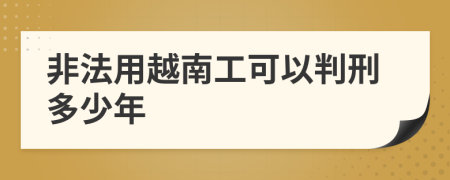 非法用越南工可以判刑多少年